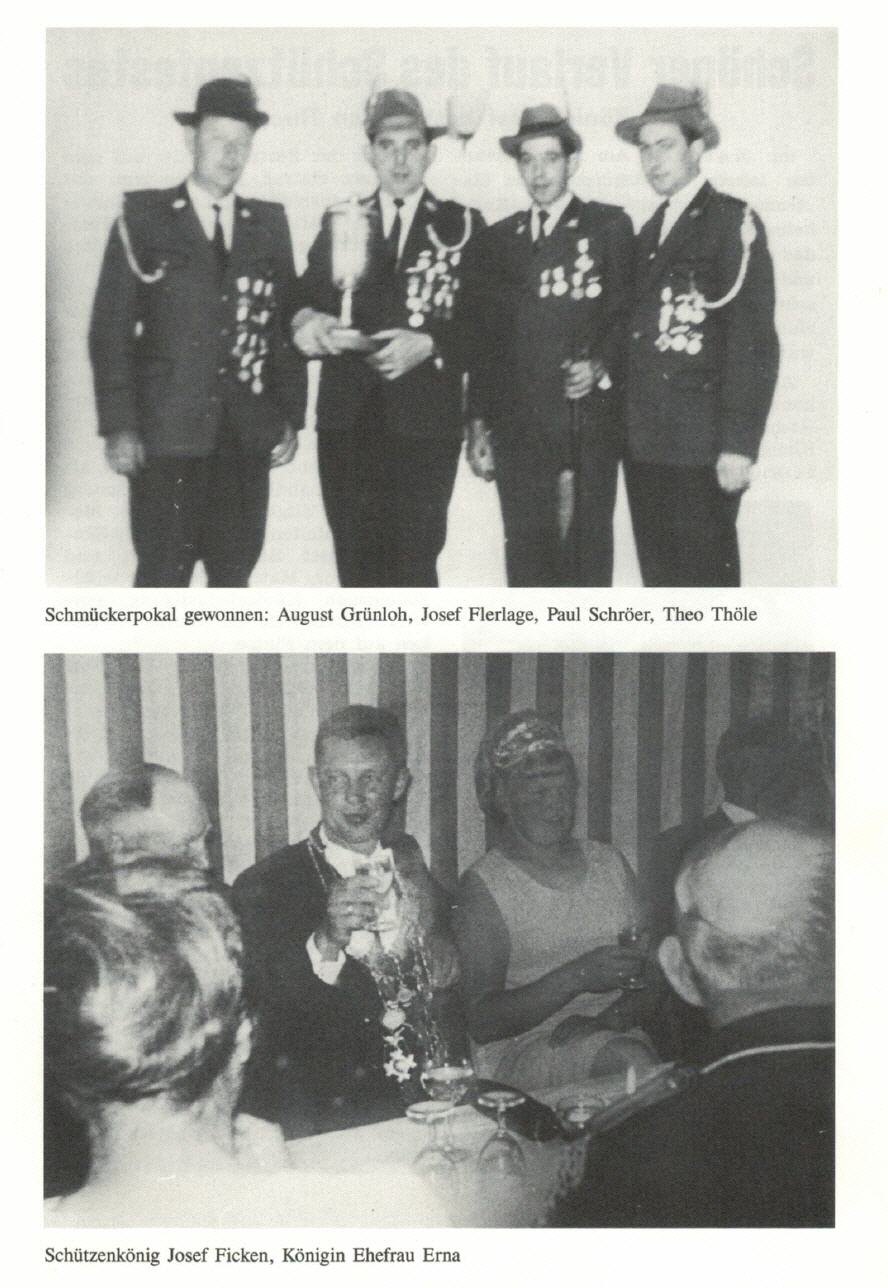 Schmückerpokal gewonnen: August Grünloh, Josef Flerlage, Paul Schröer, Theo Thöle

Schützenkönig Josef Ficken, Königin Ehefrau Erna